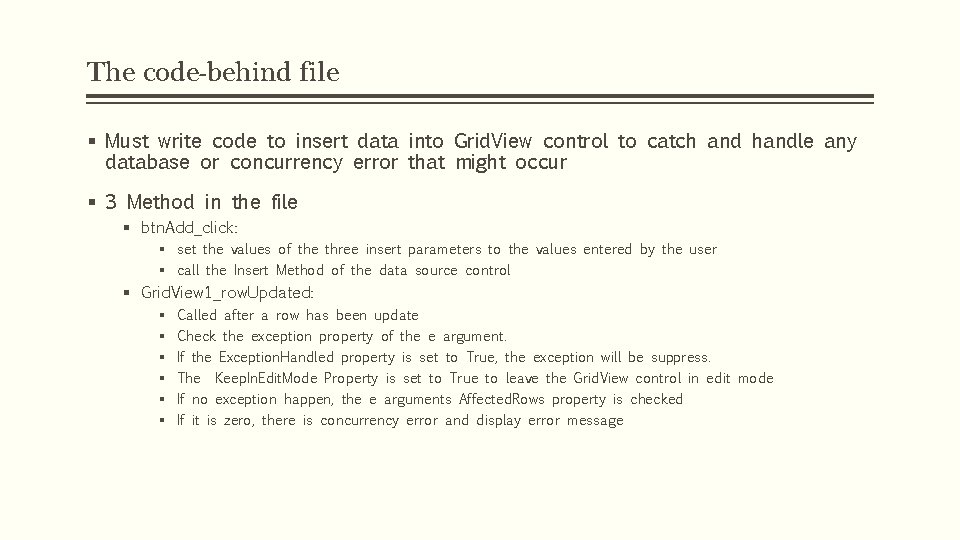 The code-behind file

▪ Must write code to insert data into GridView control to catch and handle any database or concurrency error that might occur

▪ 3 Method in the file
▪ btnAdd_click:
▪ set the values of the three insert parameters to the values entered by the user
▪ call the Insert Method of the data source control
▪ GridView1_rowUpdated:
▪ Called after a row has been update
▪ Check the exception property of the e argument.
▪ If the ExceptionHandled property is set to True, the exception will be suppress.
▪ The KeepInEditMode Property is set to True to leave the GridView control in edit mode
▪ If no exception happen, the e arguments AffectedRows property is checked
▪ If it is zero, there is concurrency error and display error message